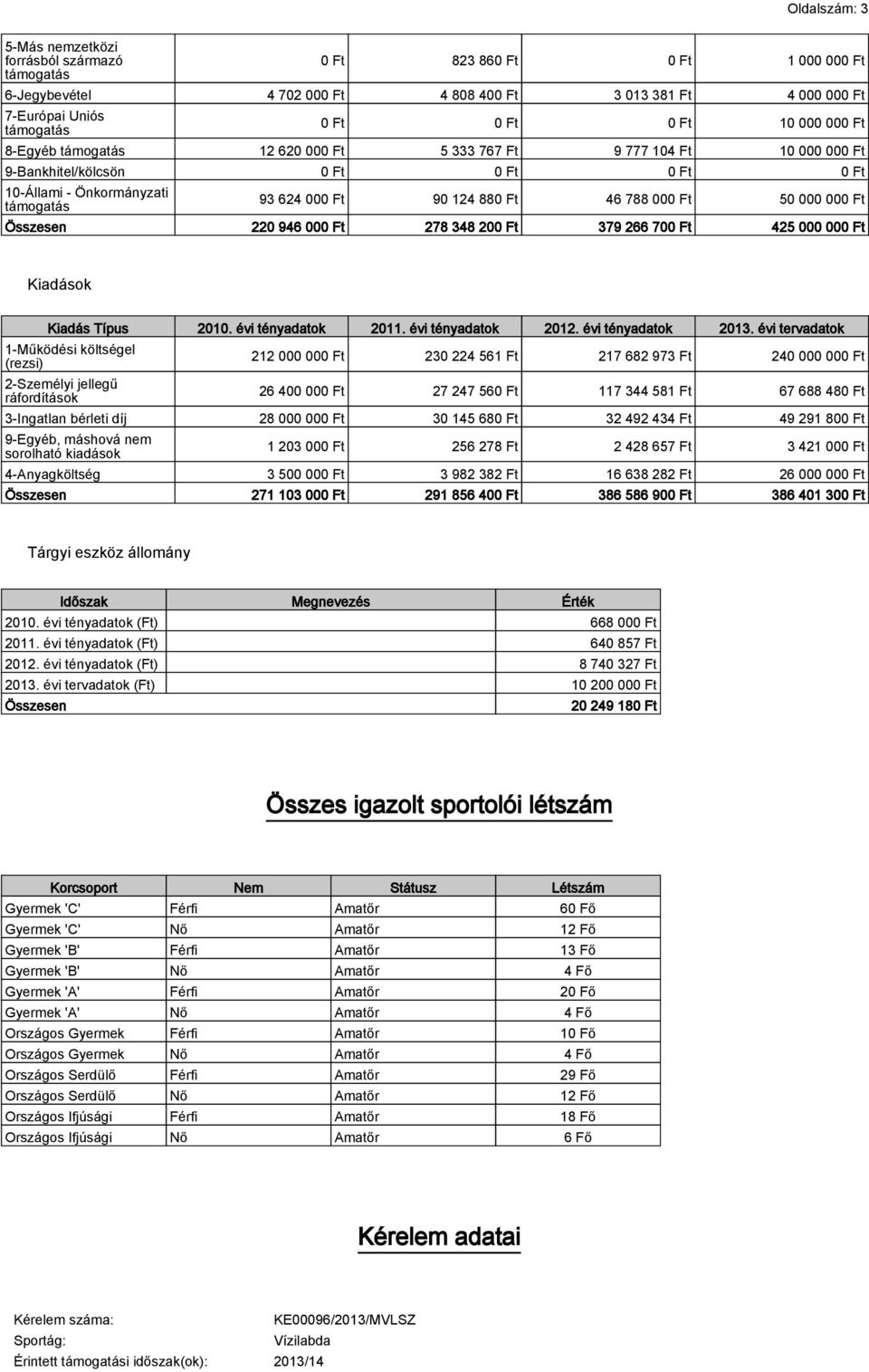 Oldalszám: 3

| | | | | |
|---|---|---|---|---|
| 5-Más nemzetközi forrásból származó támogatás | 0 Ft | 823 860 Ft | 0 Ft | 1 000 000 Ft |
| 6-Jegybevétel | 4 702 000 Ft | 4 808 400 Ft | 3 013 381 Ft | 4 000 000 Ft |
| 7-Európai Uniós támogatás | 0 Ft | 0 Ft | 0 Ft | 10 000 000 Ft |
| 8-Egyéb támogatás | 12 620 000 Ft | 5 333 767 Ft | 9 777 104 Ft | 10 000 000 Ft |
| 9-Bankhitel/kölcsön | 0 Ft | 0 Ft | 0 Ft | 0 Ft |
| 10-Állami - Önkormányzati támogatás | 93 624 000 Ft | 90 124 880 Ft | 46 788 000 Ft | 50 000 000 Ft |
| Összesen | 220 946 000 Ft | 278 348 200 Ft | 379 266 700 Ft | 425 000 000 Ft |

Kiadások

| Kiadás Típus | 2010. évi tényadatok | 2011. évi tényadatok | 2012. évi tényadatok | 2013. évi tervadatok |
|---|---|---|---|---|
| 1-Működési költségel (rezsi) | 212 000 000 Ft | 230 224 561 Ft | 217 682 973 Ft | 240 000 000 Ft |
| 2-Személyi jellegű ráfordítások | 26 400 000 Ft | 27 247 560 Ft | 117 344 581 Ft | 67 688 480 Ft |
| 3-Ingatlan bérleti díj | 28 000 000 Ft | 30 145 680 Ft | 32 492 434 Ft | 49 291 800 Ft |
| 9-Egyéb, máshová nem sorolható kiadások | 1 203 000 Ft | 256 278 Ft | 2 428 657 Ft | 3 421 000 Ft |
| 4-Anyagköltség | 3 500 000 Ft | 3 982 382 Ft | 16 638 282 Ft | 26 000 000 Ft |
| Összesen | 271 103 000 Ft | 291 856 400 Ft | 386 586 900 Ft | 386 401 300 Ft |

Tárgyi eszköz állomány

| Időszak | Megnevezés | Érték |
|---|---|---|
| 2010. évi tényadatok (Ft) | | 668 000 Ft |
| 2011. évi tényadatok (Ft) | | 640 857 Ft |
| 2012. évi tényadatok (Ft) | | 8 740 327 Ft |
| 2013. évi tervadatok (Ft) | | 10 200 000 Ft |
| Összesen | | 20 249 180 Ft |

Összes igazolt sportolói létszám

| Korcsoport | Nem | Státusz | Létszám |
|---|---|---|---|
| Gyermek 'C' | Férfi | Amatőr | 60 Fő |
| Gyermek 'C' | Nő | Amatőr | 12 Fő |
| Gyermek 'B' | Férfi | Amatőr | 13 Fő |
| Gyermek 'B' | Nő | Amatőr | 4 Fő |
| Gyermek 'A' | Férfi | Amatőr | 20 Fő |
| Gyermek 'A' | Nő | Amatőr | 4 Fő |
| Országos Gyermek | Férfi | Amatőr | 10 Fő |
| Országos Gyermek | Nő | Amatőr | 4 Fő |
| Országos Serdülő | Férfi | Amatőr | 29 Fő |
| Országos Serdülő | Nő | Amatőr | 12 Fő |
| Országos Ifjúsági | Férfi | Amatőr | 18 Fő |
| Országos Ifjúsági | Nő | Amatőr | 6 Fő |

Kérelem adatai

Kérelem száma: KE00096/2013/MVLSZ
Sportág: Vízilabda
Érintett támogatási időszak(ok): 2013/14